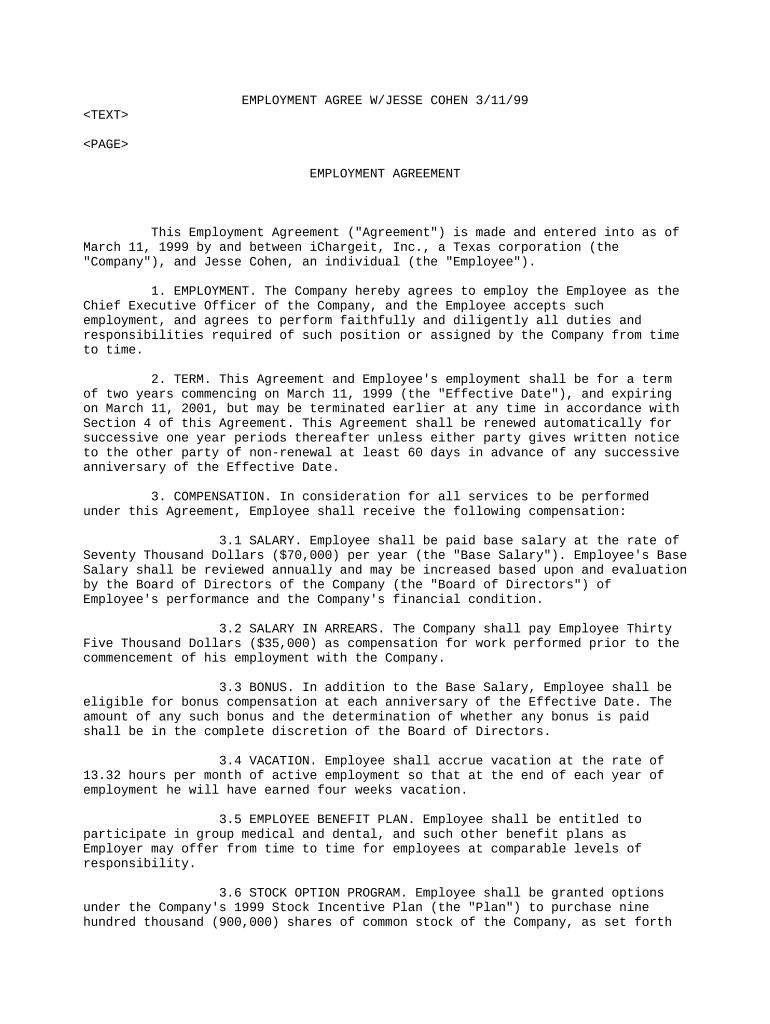 EMPLOYMENT AGREE W/JESSE COHEN 3/11/99

<TEXT>

<PAGE>

EMPLOYMENT AGREEMENT

This Employment Agreement ("Agreement") is made and entered into as of March 11, 1999 by and between iChargeit, Inc., a Texas corporation (the "Company"), and Jesse Cohen, an individual (the "Employee").

1. EMPLOYMENT. The Company hereby agrees to employ the Employee as the Chief Executive Officer of the Company, and the Employee accepts such employment, and agrees to perform faithfully and diligently all duties and responsibilities required of such position or assigned by the Company from time to time.

2. TERM. This Agreement and Employee's employment shall be for a term of two years commencing on March 11, 1999 (the "Effective Date"), and expiring on March 11, 2001, but may be terminated earlier at any time in accordance with Section 4 of this Agreement. This Agreement shall be renewed automatically for successive one year periods thereafter unless either party gives written notice to the other party of non-renewal at least 60 days in advance of any successive anniversary of the Effective Date.

3. COMPENSATION. In consideration for all services to be performed under this Agreement, Employee shall receive the following compensation:

3.1 SALARY. Employee shall be paid base salary at the rate of Seventy Thousand Dollars ($70,000) per year (the "Base Salary"). Employee's Base Salary shall be reviewed annually and may be increased based upon and evaluation by the Board of Directors of the Company (the "Board of Directors") of Employee's performance and the Company's financial condition.

3.2 SALARY IN ARREARS. The Company shall pay Employee Thirty Five Thousand Dollars ($35,000) as compensation for work performed prior to the commencement of his employment with the Company.

3.3 BONUS. In addition to the Base Salary, Employee shall be eligible for bonus compensation at each anniversary of the Effective Date. The amount of any such bonus and the determination of whether any bonus is paid shall be in the complete discretion of the Board of Directors.

3.4 VACATION. Employee shall accrue vacation at the rate of 13.32 hours per month of active employment so that at the end of each year of employment he will have earned four weeks vacation.

3.5 EMPLOYEE BENEFIT PLAN. Employee shall be entitled to participate in group medical and dental, and such other benefit plans as Employer may offer from time to time for employees at comparable levels of responsibility.

3.6 STOCK OPTION PROGRAM. Employee shall be granted options under the Company's 1999 Stock Incentive Plan (the "Plan") to purchase nine hundred thousand (900,000) shares of common stock of the Company, as set forth